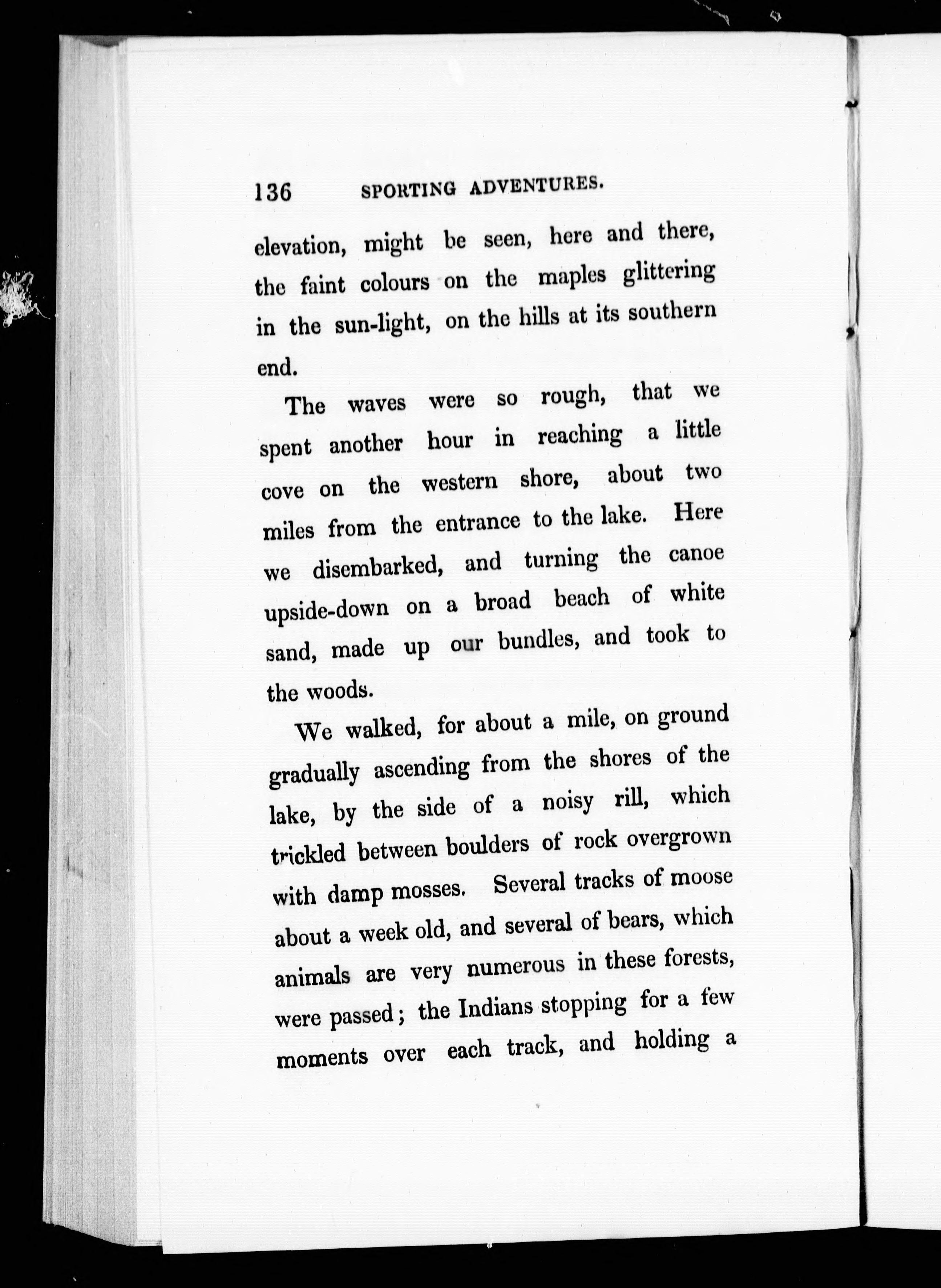 136 SPORTING ADVENTURES.

elevation, might be seen, here and there, the faint colours on the maples glittering in the sun-light, on the hills at its southern end.

The waves were so rough, that we spent another hour in reaching a little cove on the western shore, about two miles from the entrance to the lake. Here we disembarked, and turning the canoe upside-down on a broad beach of white sand, made up our bundles, and took to the woods.

We walked, for about a mile, on ground gradually ascending from the shores of the lake, by the side of a noisy rill, which trickled between boulders of rock overgrown with damp mosses. Several tracks of moose about a week old, and several of bears, which animals are very numerous in these forests, were passed; the Indians stopping for a few moments over each track, and holding a